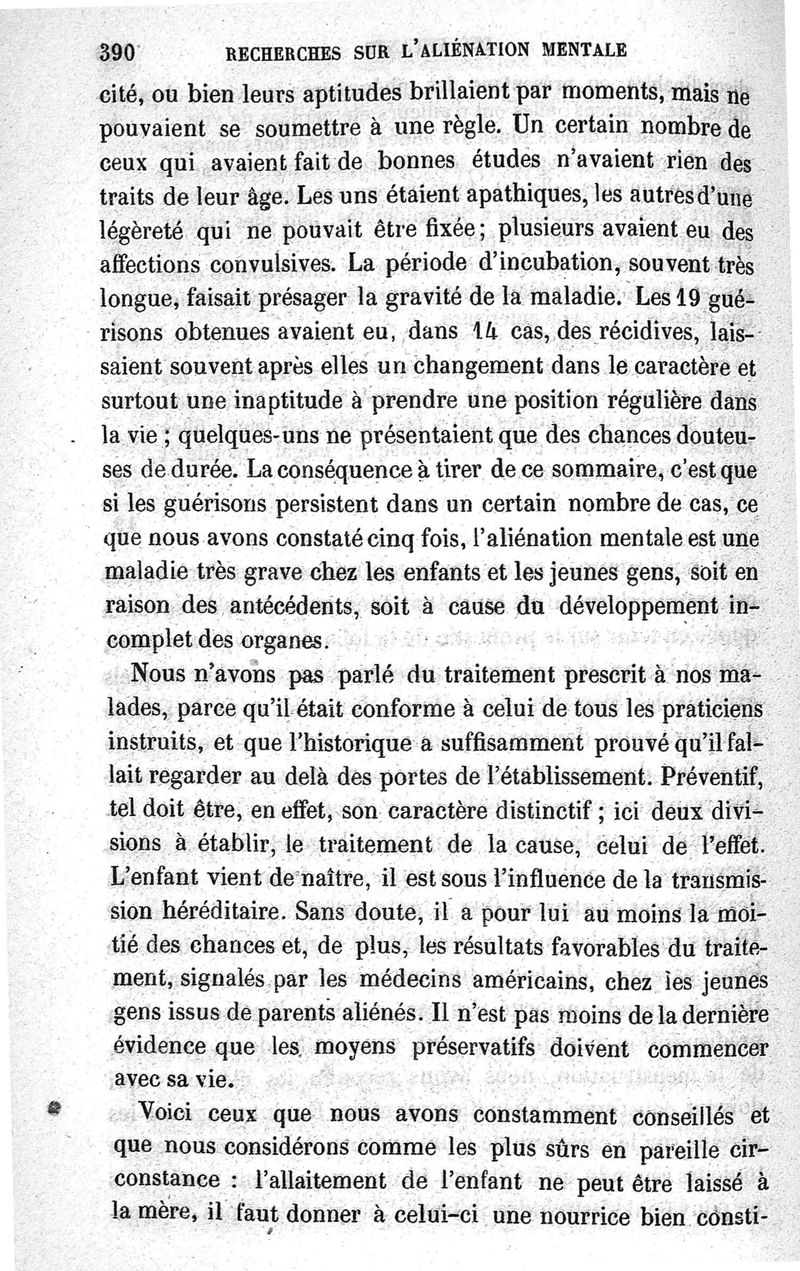 390 RECHERCHES SUR L'ALIÉNATION MENTALE

cité, ou bien leurs aptitudes brillaient par moments, mais ne pouvaient se soumettre à une règle. Un certain nombre de ceux qui avaient fait de bonnes études n'avaient rien des traits de leur âge. Les uns étaient apathiques, les autres d'une légèreté qui ne pouvait être fixée; plusieurs avaient eu des affections convulsives. La période d'incubation, souvent très longue, faisait présager la gravité de la maladie. Les 19 guérisons obtenues avaient eu, dans 14 cas, des récidives, laissaient souvent après elles un changement dans le caractère et surtout une inaptitude à prendre une position régulière dans la vie ; quelques-uns ne présentaient que des chances douteuses de durée. La conséquence à tirer de ce sommaire, c'est que si les guérisons persistent dans un certain nombre de cas, ce que nous avons constaté cinq fois, l'aliénation mentale est une maladie très grave chez les enfants et les jeunes gens, soit en raison des antécédents, soit à cause du développement incomplet des organes.

Nous n'avons pas parlé du traitement prescrit à nos malades, parce qu'il était conforme à celui de tous les praticiens instruits, et que l'historique a suffisamment prouvé qu'il fallait regarder au delà des portes de l'établissement. Préventif, tel doit être, en effet, son caractère distinctif ; ici deux divisions à établir, le traitement de la cause, celui de l'effet. L'enfant vient de naître, il est sous l'influence de la transmission héréditaire. Sans doute, il a pour lui au moins la moitié des chances et, de plus, les résultats favorables du traitement, signalés par les médecins américains, chez les jeunes gens issus de parents aliénés. Il n'est pas moins de la dernière évidence que les moyens préservatifs doivent commencer avec sa vie.

Voici ceux que nous avons constamment conseillés et que nous considérons comme les plus sûrs en pareille circonstance : l'allaitement de l'enfant ne peut être laissé à la mère, il faut donner à celui-ci une nourrice bien consti-